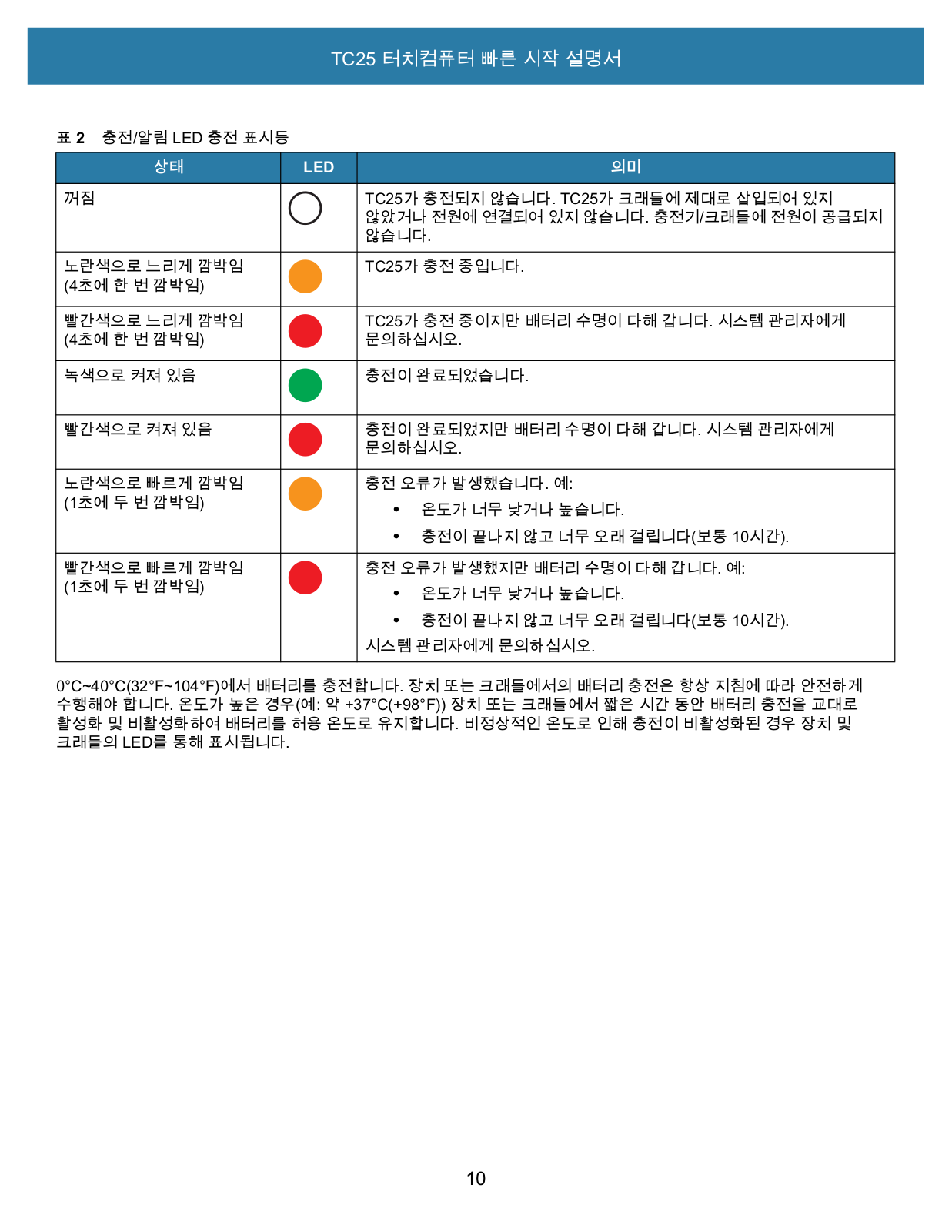 TC25 터치컴퓨터 빠른 시작 설명서

표 2 충전/알림 LED 충전 표시등

| 상태 | LED | 의미 |
|---|---|---|
| 꺼짐 | | TC25가 충전되지 않습니다. TC25가 크래들에 제대로 삽입되어 있지 않았거나 전원에 연결되어 있지 않습니다. 충전기/크래들에 전원이 공급되지 않습니다. |
| 노란색으로 느리게 깜박임 (4초에 한 번 깜박임) | | TC25가 충전 중입니다. |
| 빨간색으로 느리게 깜박임 (4초에 한 번 깜박임) | | TC25가 충전 중이지만 배터리 수명이 다해 갑니다. 시스템 관리자에게 문의하십시오. |
| 녹색으로 켜져 있음 | | 충전이 완료되었습니다. |
| 빨간색으로 켜져 있음 | | 충전이 완료되었지만 배터리 수명이 다해 갑니다. 시스템 관리자에게 문의하십시오. |
| 노란색으로 빠르게 깜박임 (1초에 두 번 깜박임) | | 충전 오류가 발생했습니다. 예: • 온도가 너무 낮거나 높습니다. • 충전이 끝나지 않고 너무 오래 걸립니다(보통 10시간). |
| 빨간색으로 빠르게 깜박임 (1초에 두 번 깜박임) | | 충전 오류가 발생했지만 배터리 수명이 다해 갑니다. 예: • 온도가 너무 낮거나 높습니다. • 충전이 끝나지 않고 너무 오래 걸립니다(보통 10시간). 시스템 관리자에게 문의하십시오. |

0°C~40°C(32°F~104°F)에서 배터리를 충전합니다. 장치 또는 크래들에서의 배터리 충전은 항상 지침에 따라 안전하게 수행해야 합니다. 온도가 높은 경우(예: 약 +37°C(+98°F)) 장치 또는 크래들에서 짧은 시간 동안 배터리 충전을 교대로 활성화 및 비활성화하여 배터리를 허용 온도로 유지합니다. 비정상적인 온도로 인해 충전이 비활성화된 경우 장치 및 크래들의 LED를 통해 표시됩니다.

10